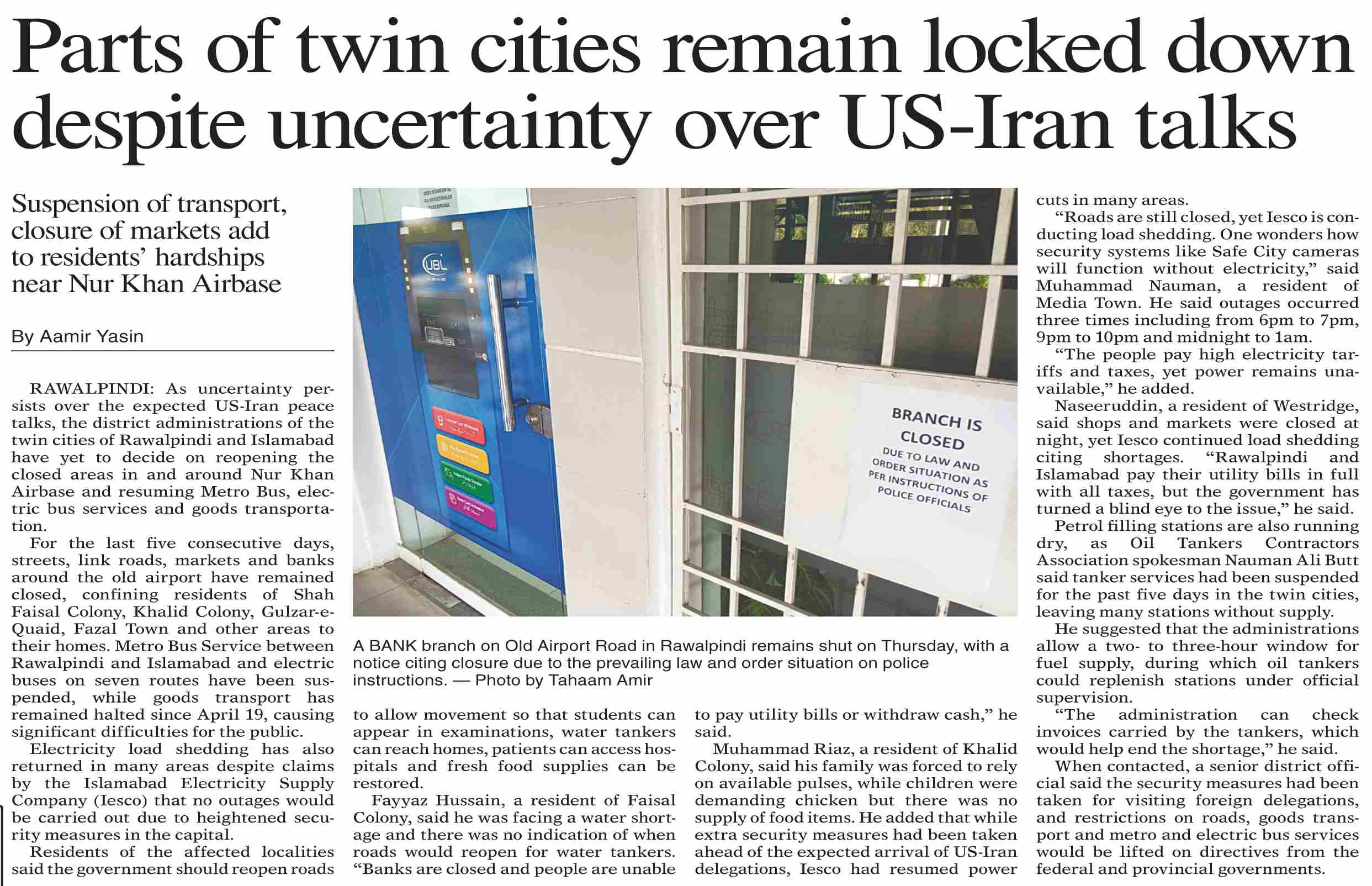 Parts of twin cities remain locked down despite uncertainty over US-Iran talks

Suspension of transport, closure of markets add to residents' hardships near Nur Khan Airbase

By Aamir Yasin

RAWALPINDI: As uncertainty persists over the expected US-Iran peace talks, the district administrations of the twin cities of Rawalpindi and Islamabad have yet to decide on reopening the closed areas in and around Nur Khan Airbase and resuming Metro Bus, electric bus services and goods transportation.

For the last five consecutive days, streets, link roads, markets and banks around the old airport have remained closed, confining residents of Shah Faisal Colony, Khalid Colony, Gulzar-e-Quaid, Fazal Town and other areas to their homes. Metro Bus Service between Rawalpindi and Islamabad and electric buses on seven routes have been suspended, while goods transport has remained halted since April 19, causing significant difficulties for the public.

Electricity load shedding has also returned in many areas despite claims by the Islamabad Electricity Supply Company (Iesco) that no outages would be carried out due to heightened security measures in the capital.

Residents of the affected localities said the government should reopen roads to allow movement so that students can appear in examinations, water tankers can reach homes, patients can access hospitals and fresh food supplies can be restored.

Fayyaz Hussain, a resident of Faisal Colony, said he was facing a water shortage and there was no indication of when roads would reopen for water tankers. "Banks are closed and people are unable to pay utility bills or withdraw cash," he said.

Muhammad Riaz, a resident of Khalid Colony, said his family was forced to rely on available pulses, while children were demanding chicken but there was no supply of food items. He added that while extra security measures had been taken ahead of the expected arrival of US-Iran delegations, Iesco had resumed power cuts in many areas.

"Roads are still closed, yet Iesco is conducting load shedding. One wonders how security systems like Safe City cameras will function without electricity," said Muhammad Nauman, a resident of Media Town. He said outages occurred three times including from 6pm to 7pm, 9pm to 10pm and midnight to 1am.

"The people pay high electricity tariffs and taxes, yet power remains unavailable," he added.

Naseeruddin, a resident of Westridge, said shops and markets were closed at night, yet Iesco continued load shedding citing shortages. "Rawalpindi and Islamabad pay their utility bills in full with all taxes, but the government has turned a blind eye to the issue," he said.

Petrol filling stations are also running dry, as Oil Tankers Contractors Association spokesman Nauman Ali Butt said tanker services had been suspended for the past five days in the twin cities, leaving many stations without supply.

He suggested that the administrations allow a two- to three-hour window for fuel supply, during which oil tankers could replenish stations under official supervision.

"The administration can check invoices carried by the tankers, which would help end the shortage," he said.

When contacted, a senior district official said the security measures had been taken for visiting foreign delegations, and restrictions on roads, goods transport and metro and electric bus services would be lifted on directives from the federal and provincial governments.

UBL

BRANCH IS CLOSED DUE TO LAW AND ORDER SITUATION AS PER INSTRUCTIONS OF POLICE OFFICIALS

A BANK branch on Old Airport Road in Rawalpindi remains shut on Thursday, with a notice citing closure due to the prevailing law and order situation on police instructions. — Photo by Tahaam Amir